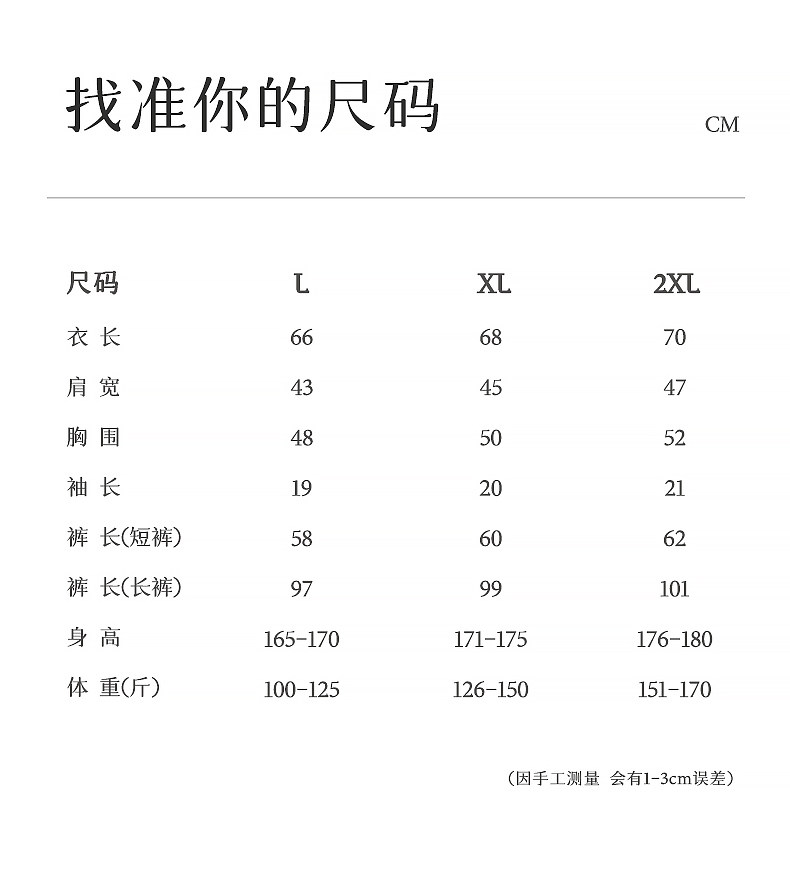 找准你的尺码

CM

| 尺码 | L | XL | 2XL |
|---|---|---|---|
| 衣 长 | 66 | 68 | 70 |
| 肩 宽 | 43 | 45 | 47 |
| 胸 围 | 48 | 50 | 52 |
| 袖 长 | 19 | 20 | 21 |
| 裤 长(短裤) | 58 | 60 | 62 |
| 裤 长(长裤) | 97 | 99 | 101 |
| 身 高 | 165-170 | 171-175 | 176-180 |
| 体 重(斤) | 100-125 | 126-150 | 151-170 |

(因手工测量 会有1-3cm误差)